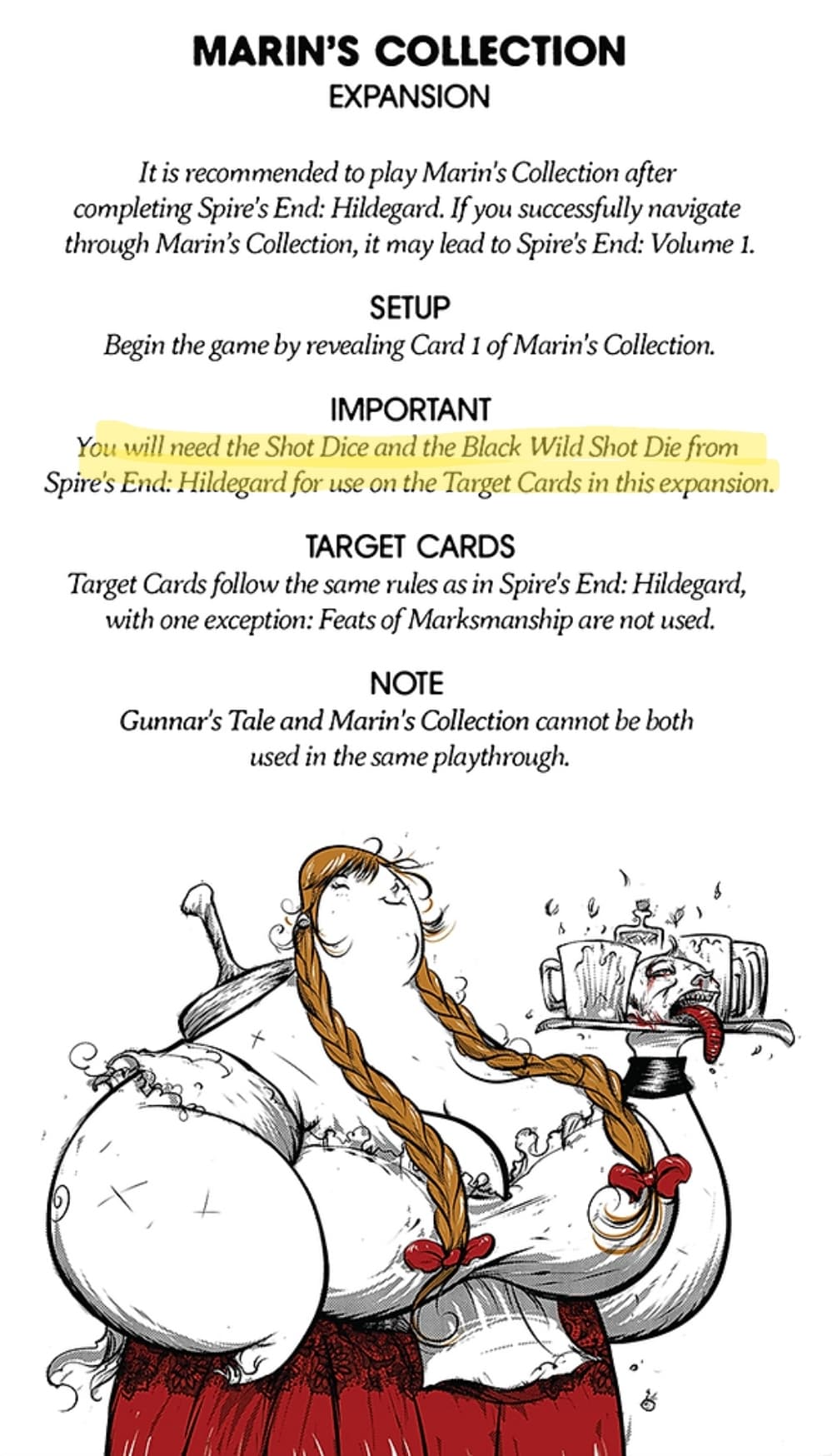 MARIN'S COLLECTION
EXPANSION

It is recommended to play Marin's Collection after completing Spire's End: Hildegard. If you successfully navigate through Marin's Collection, it may lead to Spire's End: Volume 1.

SETUP
Begin the game by revealing Card 1 of Marin's Collection.

IMPORTANT
You will need the Shot Dice and the Black Wild Shot Die from Spire's End: Hildegard for use on the Target Cards in this expansion.

TARGET CARDS
Target Cards follow the same rules as in Spire's End: Hildegard, with one exception: Feats of Marksmanship are not used.

NOTE
Gunnar's Tale and Marin's Collection cannot be both used in the same playthrough.